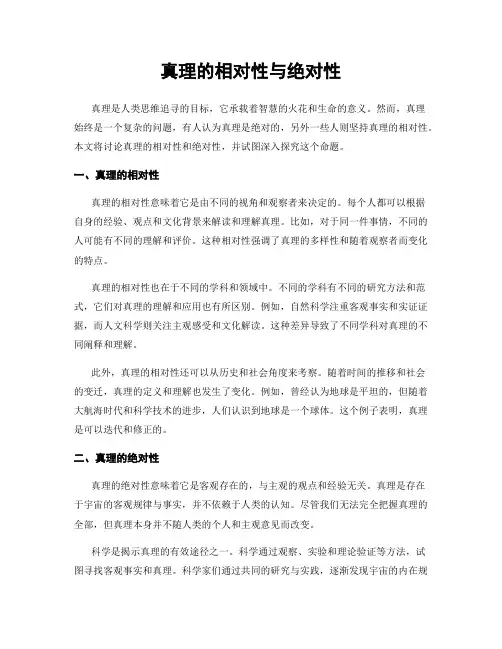 真理的相对性与绝对性

真理是人类思维追寻的目标，它承载着智慧的火花和生命的意义。然而，真理始终是一个复杂的问题，有人认为真理是绝对的，另外一些人则坚持真理的相对性。本文将讨论真理的相对性和绝对性，并试图深入探究这个命题。

一、真理的相对性

真理的相对性意味着它是由不同的视角和观察者来决定的。每个人都可以根据自身的经验、观点和文化背景来解读和理解真理。比如，对于同一件事情，不同的人可能有不同的理解和评价。这种相对性强调了真理的多样性和随着观察者而变化的特点。

真理的相对性也在于不同的学科和领域中。不同的学科有不同的研究方法和范式，它们对真理的理解和应用也有所区别。例如，自然科学注重客观事实和实证证据，而人文科学则关注主观感受和文化解读。这种差异导致了不同学科对真理的不同阐释和理解。

此外，真理的相对性还可以从历史和社会角度来考察。随着时间的推移和社会的变迁，真理的定义和理解也发生了变化。例如，曾经认为地球是平坦的，但随着大航海时代和科学技术的进步，人们认识到地球是一个球体。这个例子表明，真理是可以迭代和修正的。

二、真理的绝对性

真理的绝对性意味着它是客观存在的，与主观的观点和经验无关。真理是存在于宇宙的客观规律与事实，并不依赖于人类的认知。尽管我们无法完全把握真理的全部，但真理本身并不随人类的个人和主观意见而改变。

科学是揭示真理的有效途径之一。科学通过观察、实验和理论验证等方法，试图寻找客观事实和真理。科学家们通过共同的研究与实践，逐渐发现宇宙的内在规